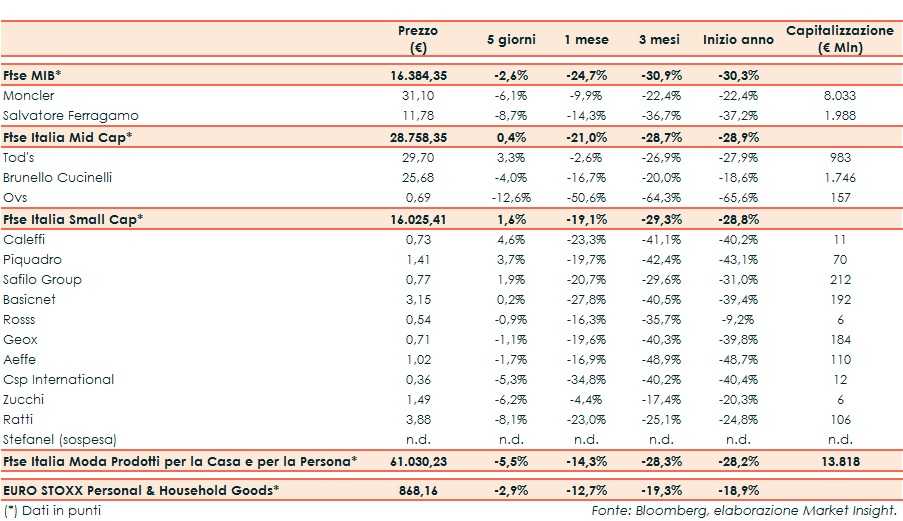 | | Prezzo (€) | 5 giorni | 1 mese | 3 mesi | Inizio anno | Capitalizzazione (€ Mln) |
|---|---|---|---|---|---|---|
| Ftse MIB* | 16.384,35 | -2,6% | -24,7% | -30,9% | -30,3% | |
| Moncler | 31,10 | -6,1% | -9,9% | -22,4% | -22,4% | 8.033 |
| Salvatore Ferragamo | 11,78 | -8,7% | -14,3% | -36,7% | -37,2% | 1.988 |
| Ftse Italia Mid Cap* | 28.758,35 | 0,4% | -21,0% | -28,7% | -28,9% | |
| Tod's | 29,70 | 3,3% | -2,6% | -26,9% | -27,9% | 983 |
| Brunello Cucinelli | 25,68 | -4,0% | -16,7% | -20,0% | -18,6% | 1.746 |
| Ovs | 0,69 | -12,6% | -50,6% | -64,3% | -65,6% | 157 |
| Ftse Italia Small Cap* | 16.025,41 | 1,6% | -19,1% | -29,3% | -28,8% | |
| Caleffi | 0,73 | 4,6% | -23,3% | -41,1% | -40,2% | 11 |
| Piquadro | 1,41 | 3,7% | -19,7% | -42,4% | -43,1% | 70 |
| Safilo Group | 0,77 | 1,9% | -20,7% | -29,6% | -31,0% | 212 |
| Basicnet | 3,15 | 0,2% | -27,8% | -40,5% | -39,4% | 192 |
| Rosss | 0,54 | -0,9% | -16,3% | -35,7% | -9,2% | 6 |
| Geox | 0,71 | -1,1% | -19,6% | -40,3% | -39,8% | 184 |
| Aeffe | 1,02 | -1,7% | -16,9% | -48,9% | -48,7% | 110 |
| Csp International | 0,36 | -5,3% | -34,8% | -40,2% | -40,4% | 12 |
| Zucchi | 1,49 | -6,2% | -4,4% | -17,4% | -20,3% | 6 |
| Ratti | 3,88 | -8,1% | -23,0% | -25,1% | -24,8% | 106 |
| Stefanel (sospesa) | n.d. | n.d. | n.d. | n.d. | n.d. | n.d. |
| Ftse Italia Moda Prodotti per la Casa e per la Persona* | 61.030,23 | -5,5% | -14,3% | -28,3% | -28,2% | 13.818 |
| EURO STOXX Personal & Household Goods* | 868,16 | -2,9% | -12,7% | -19,3% | -18,9% | |

(*) Dati in punti

Fonte: Bloomberg, elaborazione Market Insight.